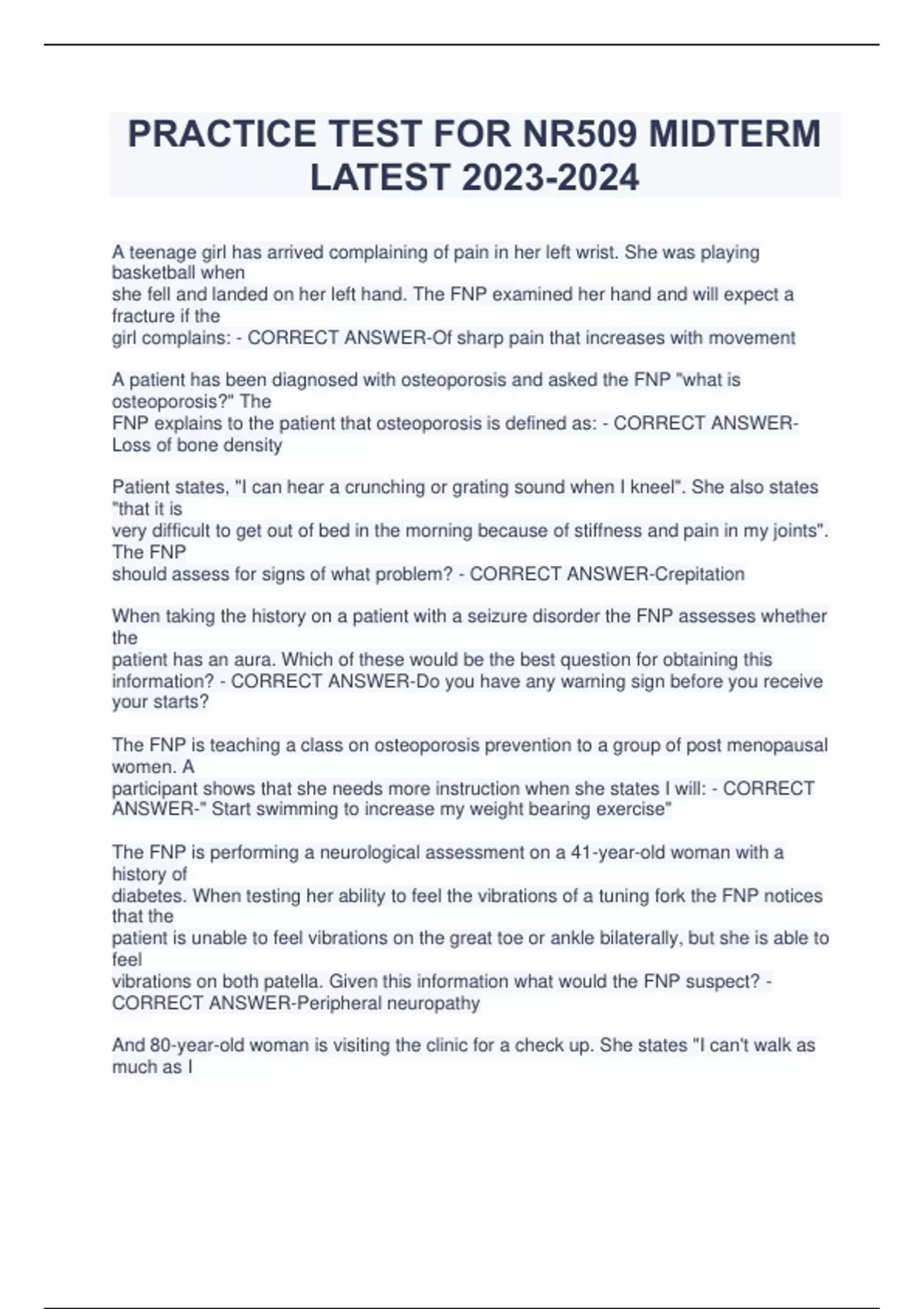 PRACTICE TEST FOR NR509 MIDTERM LATEST 2023-2024

A teenage girl has arrived complaining of pain in her left wrist. She was playing basketball when she fell and landed on her left hand. The FNP examined her hand and will expect a fracture if the girl complains: - CORRECT ANSWER-Of sharp pain that increases with movement

A patient has been diagnosed with osteoporosis and asked the FNP "what is osteoporosis?" The FNP explains to the patient that osteoporosis is defined as: - CORRECT ANSWER-Loss of bone density

Patient states, "I can hear a crunching or grating sound when I kneel". She also states "that it is very difficult to get out of bed in the morning because of stiffness and pain in my joints". The FNP should assess for signs of what problem? - CORRECT ANSWER-Crepitation

When taking the history on a patient with a seizure disorder the FNP assesses whether the patient has an aura. Which of these would be the best question for obtaining this information? - CORRECT ANSWER-Do you have any warning sign before you receive your starts?

The FNP is teaching a class on osteoporosis prevention to a group of post menopausal women. A participant shows that she needs more instruction when she states I will: - CORRECT ANSWER-" Start swimming to increase my weight bearing exercise"

The FNP is performing a neurological assessment on a 41-year-old woman with a history of diabetes. When testing her ability to feel the vibrations of a tuning fork the FNP notices that the patient is unable to feel vibrations on the great toe or ankle bilaterally, but she is able to feel vibrations on both patella. Given this information what would the FNP suspect? - CORRECT ANSWER-Peripheral neuropathy

And 80-year-old woman is visiting the clinic for a check up. She states "I can't walk as much as I